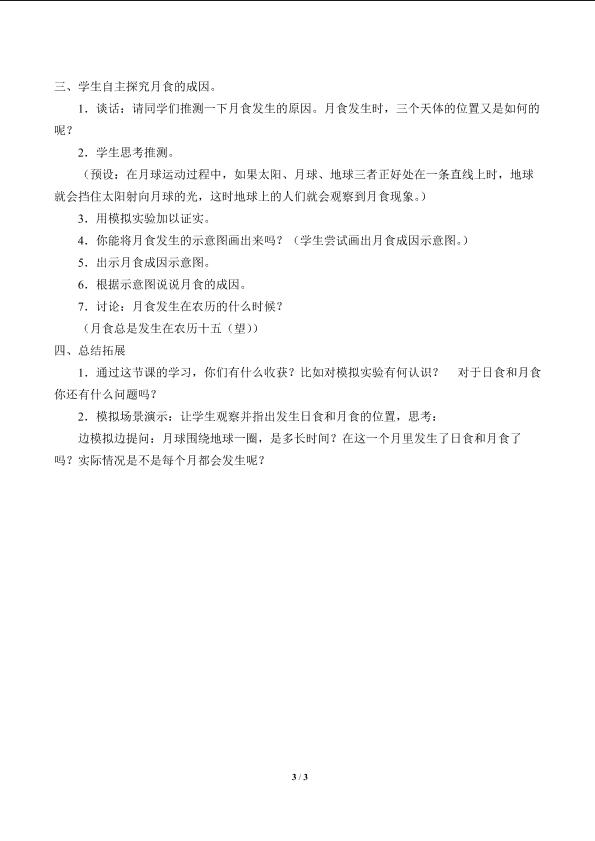 三、学生自主探究月食的成因。

1．谈话：请同学们推测一下月食发生的原因。月食发生时，三个天体的位置又是如何的呢？

2．学生思考推测。

（预设：在月球运动过程中，如果太阳、月球、地球三者正好处在一条直线上时，地球就会挡住太阳射向月球的光，这时地球上的人们就会观察到月食现象。）

3．用模拟实验加以证实。

4．你能将月食发生的示意图画出来吗？（学生尝试画出月食成因示意图。）

5．出示月食成因示意图。

6．根据示意图说说月食的成因。

7．讨论：月食发生在农历的什么时候？

（月食总是发生在农历十五（望））

四、总结拓展

1．通过这节课的学习，你们有什么收获？比如对模拟实验有何认识？ 对于日食和月食你还有什么问题吗？

2．模拟场景演示：让学生观察并指出发生日食和月食的位置，思考：

边模拟边提问：月球围绕地球一圈，是多长时间？在这一个月里发生了日食和月食了吗？实际情况是不是每个月都会发生呢？

3 / 3